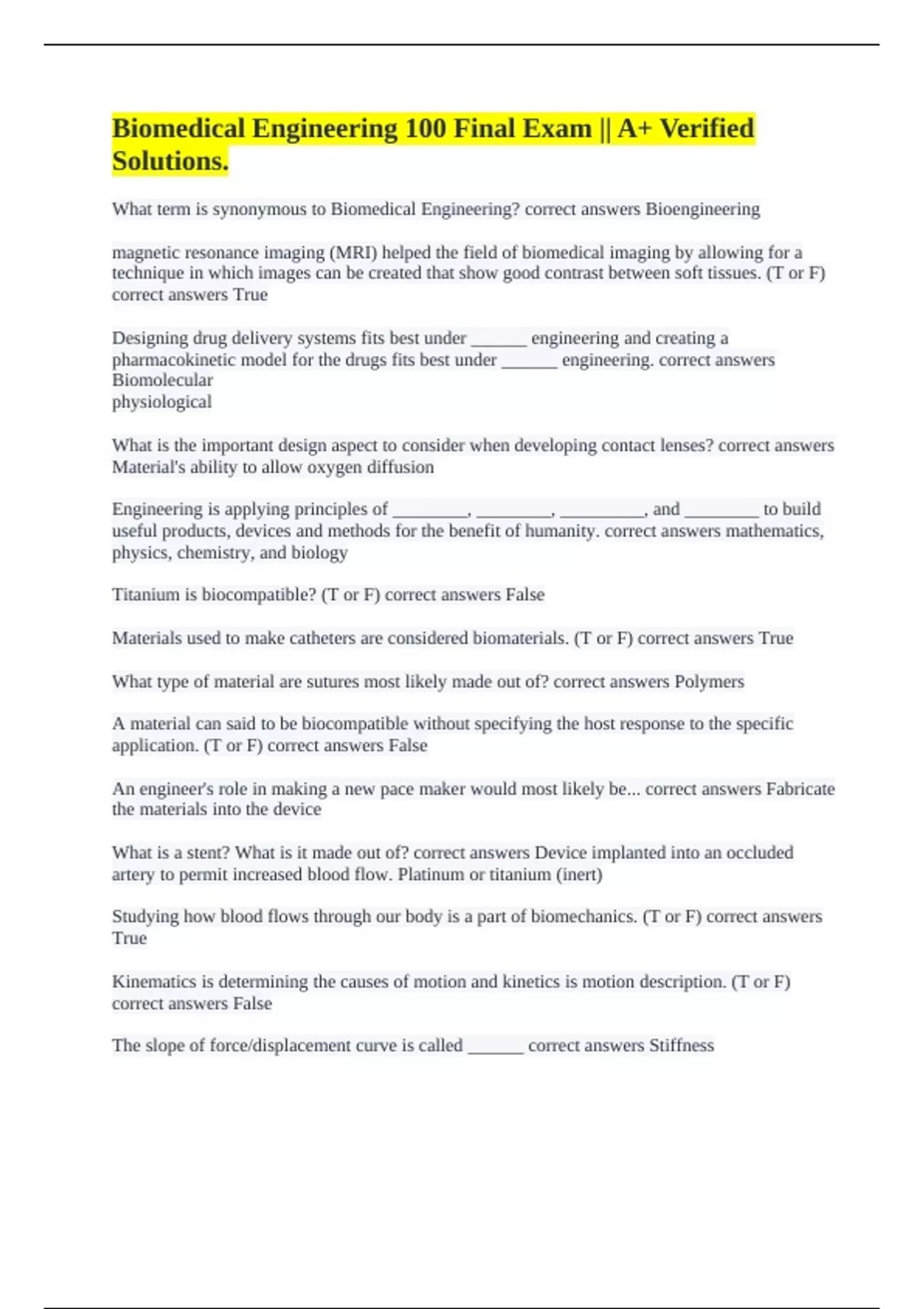 Biomedical Engineering 100 Final Exam || A+ Verified Solutions.

What term is synonymous to Biomedical Engineering? correct answers Bioengineering

magnetic resonance imaging (MRI) helped the field of biomedical imaging by allowing for a technique in which images can be created that show good contrast between soft tissues. (T or F) correct answers True

Designing drug delivery systems fits best under ______ engineering and creating a pharmacokinetic model for the drugs fits best under ______ engineering. correct answers Biomolecular
physiological

What is the important design aspect to consider when developing contact lenses? correct answers Material's ability to allow oxygen diffusion

Engineering is applying principles of ________, ________, _________, and ________ to build useful products, devices and methods for the benefit of humanity. correct answers mathematics, physics, chemistry, and biology

Titanium is biocompatible? (T or F) correct answers False

Materials used to make catheters are considered biomaterials. (T or F) correct answers True

What type of material are sutures most likely made out of? correct answers Polymers

A material can said to be biocompatible without specifying the host response to the specific application. (T or F) correct answers False

An engineer's role in making a new pace maker would most likely be... correct answers Fabricate the materials into the device

What is a stent? What is it made out of? correct answers Device implanted into an occluded artery to permit increased blood flow. Platinum or titanium (inert)

Studying how blood flows through our body is a part of biomechanics. (T or F) correct answers True

Kinematics is determining the causes of motion and kinetics is motion description. (T or F) correct answers False

The slope of force/displacement curve is called ______ correct answers Stiffness